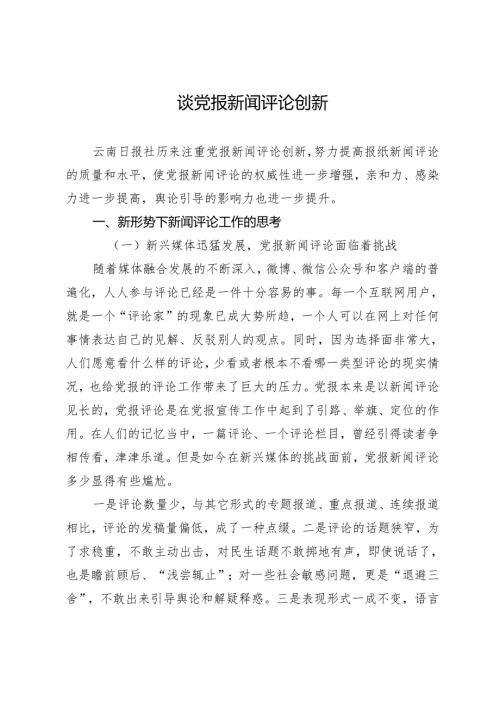 谈党报新闻评论创新

云南日报社历来注重党报新闻评论创新，努力提高报纸新闻评论的质量和水平，使党报新闻评论的权威性进一步增强，亲和力、感染力进一步提高，舆论引导的影响力也进一步提升。

一、新形势下新闻评论工作的思考

（一）新兴媒体迅猛发展，党报新闻评论面临着挑战

随着媒体融合发展的不断深入，微博、微信公众号和客户端的普遍化，人人参与评论已经是一件十分容易的事。每一个互联网用户，就是一个“评论家”的现象已成大势所趋，一个人可以在网上对任何事情表达自己的见解、反驳别人的观点。同时，因为选择面非常大，人们愿意看什么样的评论，少看或者根本不看哪一类型评论的现实情况，也给党报的评论工作带来了巨大的压力。党报本来是以新闻评论见长的，党报评论是在党报宣传工作中起到了引路、举旗、定位的作用。在人们的记忆当中，一篇评论、一个评论栏目，曾经引得读者争相传看，津津乐道。但是如今在新兴媒体的挑战面前，党报新闻评论多少显得有些尴尬。

一是评论数量少，与其它形式的专题报道、重点报道、连续报道相比，评论的发稿量偏低，成了一种点缀。二是评论的话题狭窄，为了求稳重，不敢主动出击，对民生话题不敢掷地有声，即使说话了，也是瞻前顾后、“浅尝辄止”；对一些社会敏感问题，更是“退避三舍”，不敢出来引导舆论和解疑释惑。三是表现形式一成不变，语言